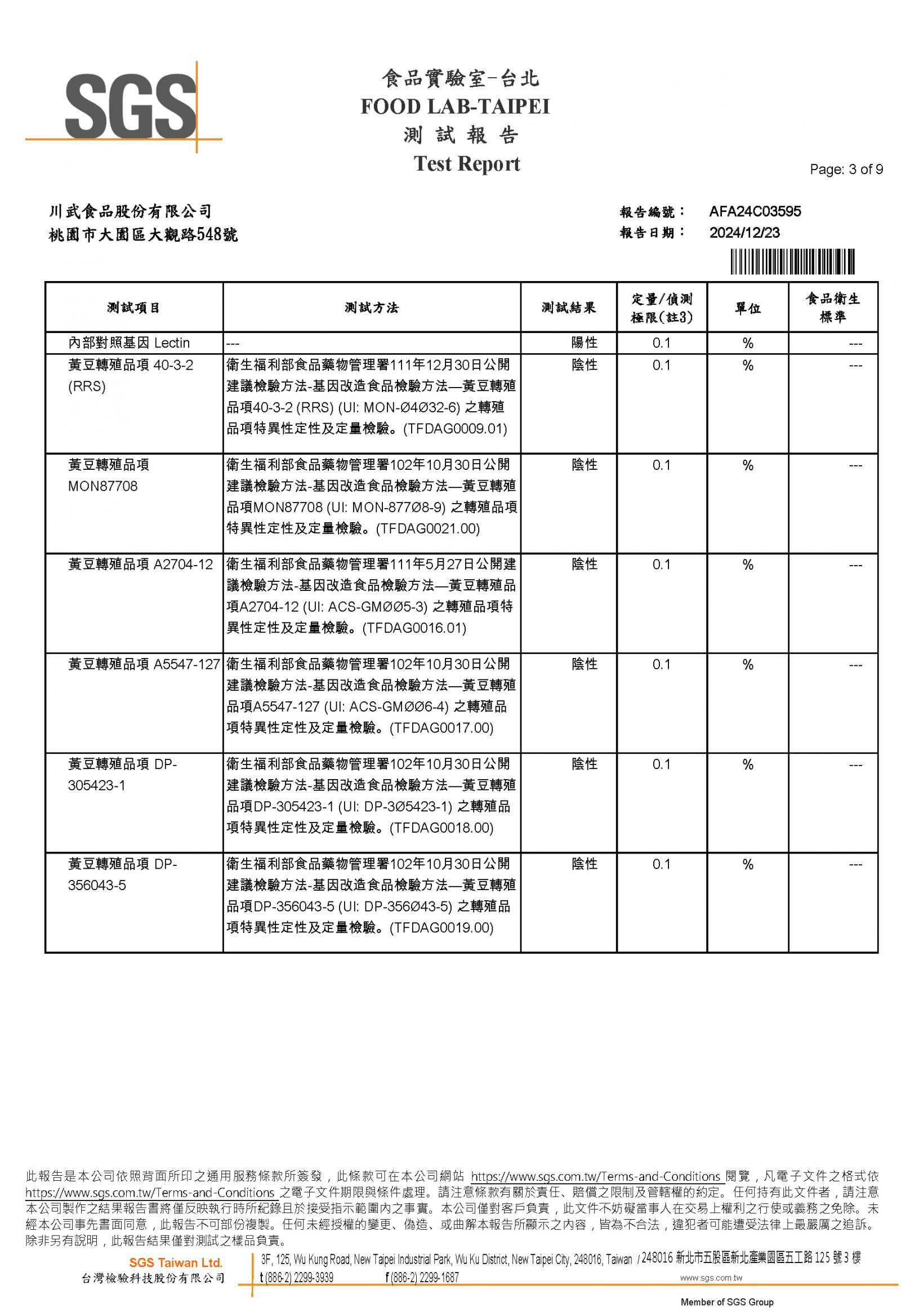 SGS

食品實驗室-台北
FOOD LAB-TAIPEI
測 試 報 告
Test Report

Page: 3 of 9

川武食品股份有限公司
桃園市大園區大觀路548號

報告編號： AFA24C03595
報告日期： 2024/12/23

| 測試項目 | 測試方法 | 測試結果 | 定量/偵測極限(註3) | 單位 | 食品衛生標準 |
|---|---|---|---|---|---|
| 內部對照基因 Lectin | --- | 陽性 | 0.1 | % | --- |
| 黃豆轉殖品項 40-3-2 (RRS) | 衛生福利部食品藥物管理署111年12月30日公開建議檢驗方法-基因改造食品檢驗方法—黃豆轉殖品項40-3-2 (RRS) (UI: MON-Ø4Ø32-6) 之轉殖品項特異性定性及定量檢驗。(TFDAG0009.01) | 陰性 | 0.1 | % | --- |
| 黃豆轉殖品項 MON87708 | 衛生福利部食品藥物管理署102年10月30日公開建議檢驗方法-基因改造食品檢驗方法—黃豆轉殖品項MON87708 (UI: MON-877Ø8-9) 之轉殖品項特異性定性及定量檢驗。(TFDAG0021.00) | 陰性 | 0.1 | % | --- |
| 黃豆轉殖品項 A2704-12 | 衛生福利部食品藥物管理署111年5月27日公開建議檢驗方法-基因改造食品檢驗方法—黃豆轉殖品項A2704-12 (UI: ACS-GMØØ5-3) 之轉殖品項特異性定性及定量檢驗。(TFDAG0016.01) | 陰性 | 0.1 | % | --- |
| 黃豆轉殖品項 A5547-127 | 衛生福利部食品藥物管理署102年10月30日公開建議檢驗方法-基因改造食品檢驗方法—黃豆轉殖品項A5547-127 (UI: ACS-GMØØ6-4) 之轉殖品項特異性定性及定量檢驗。(TFDAG0017.00) | 陰性 | 0.1 | % | --- |
| 黃豆轉殖品項 DP-305423-1 | 衛生福利部食品藥物管理署102年10月30日公開建議檢驗方法-基因改造食品檢驗方法—黃豆轉殖品項DP-305423-1 (UI: DP-3Ø5423-1) 之轉殖品項特異性定性及定量檢驗。(TFDAG0018.00) | 陰性 | 0.1 | % | --- |
| 黃豆轉殖品項 DP-356043-5 | 衛生福利部食品藥物管理署102年10月30日公開建議檢驗方法-基因改造食品檢驗方法—黃豆轉殖品項DP-356043-5 (UI: DP-356Ø43-5) 之轉殖品項特異性定性及定量檢驗。(TFDAG0019.00) | 陰性 | 0.1 | % | --- |

此報告是本公司依照背面所印之通用服務條款所簽發，此條款可在本公司網站 https://www.sgs.com.tw/Terms-and-Conditions 閱覽，凡電子文件之格式依 https://www.sgs.com.tw/Terms-and-Conditions 之電子文件期限與條件處理。請注意條款有關於責任、賠償之限制及管轄權的約定。任何持有此文件者，請注意本公司製作之結果報告書將僅反映執行時所紀錄且於接受指示範圍內之事實。本公司僅對客戶負責，此文件不妨礙當事人在交易上權利之行使或義務之免除。未經本公司事先書面同意，此報告不可部份複製。任何未經授權的變更、偽造、或曲解本報告所顯示之內容，皆為不合法，違犯者可能遭受法律上最嚴厲之追訴。除非另有說明，此報告結果僅對測試之樣品負責。

SGS Taiwan Ltd.
台灣檢驗科技股份有限公司
3F, 125, Wu Kung Road, New Taipei Industrial Park, Wu Ku District, New Taipei City, 248016, Taiwan / 248016 新北市五股區新北產業園區五工路 125 號 3 樓
t (886-2) 2299-3939 f (886-2) 2299-1687 www.sgs.com.tw
Member of SGS Group